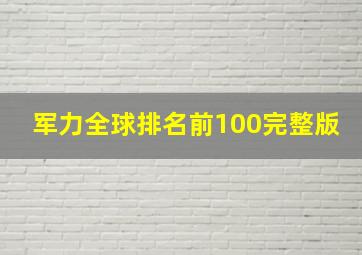 军力全球排名前100完整版